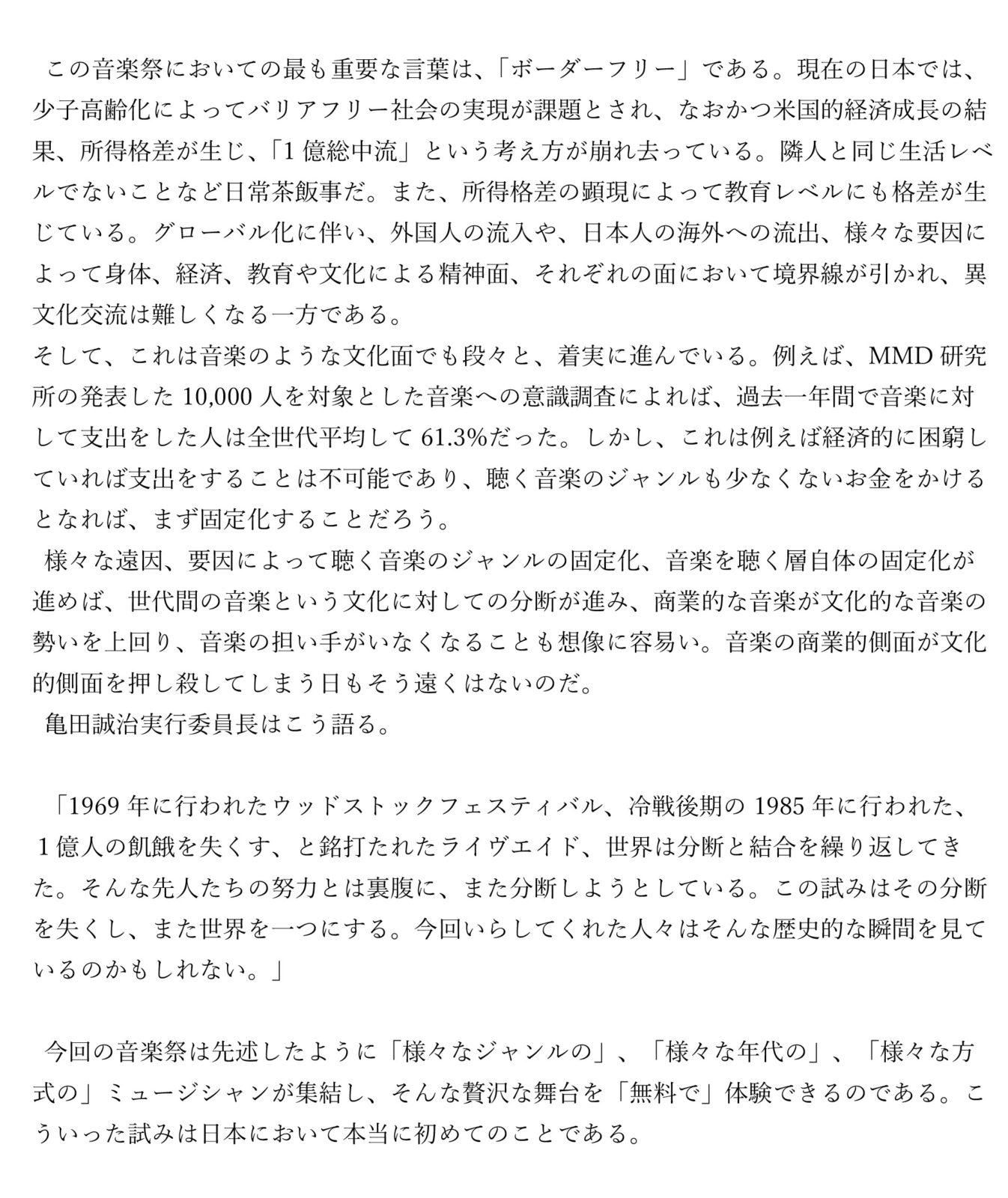 この音楽祭においての最も重要な言葉は、「ボーダーフリー」である。現在の日本では、少子高齢化によってバリアフリー社会の実現が課題とされ、なおかつ米国的経済成長の結果、所得格差が生じ、「1 億総中流」という考え方が崩れ去っている。隣人と同じ生活レベルでないことなど日常茶飯事だ。また、所得格差の顕現によって教育レベルにも格差が生じている。グローバル化に伴い、外国人の流入や、日本人の海外への流出、様々な要因によって身体、経済、教育や文化による精神面、それぞれの面において境界線が引かれ、異文化交流は難しくなる一方である。
そして、これは音楽のような文化面でも段々と、着実に進んでいる。例えば、MMD 研究所の発表した 10,000 人を対象とした音楽への意識調査によれば、過去一年間で音楽に対して支出をした人は全世代平均して 61.3%だった。しかし、これは例えば経済的に困窮していれば支出をすることは不可能であり、聴く音楽のジャンルも少なくないお金をかけるとなれば、まず固定化することだろう。
様々な遠因、要因によって聴く音楽のジャンルの固定化、音楽を聴く層自体の固定化が進めば、世代間の音楽という文化に対しての分断が進み、商業的な音楽が文化的な音楽の勢いを上回り、音楽の担い手がいなくなることも想像に容易い。音楽の商業的側面が文化的側面を押し殺してしまう日もそう遠くはないのだ。
亀田誠治実行委員長はこう語る。

「1969 年に行われたウッドストックフェスティバル、冷戦後期の 1985 年に行われた、1 億人の飢餓を失くす、と銘打たれたライヴエイド、世界は分断と結合を繰り返してきた。そんな先人たちの努力とは裏腹に、また分断しようとしている。この試みはその分断を失くし、また世界を一つにする。今回いらしてくれた人々はそんな歴史的な瞬間を見ているのかもしれない。」

今回の音楽祭は先述したように「様々なジャンルの」、「様々な年代の」、「様々な方式の」ミュージシャンが集結し、そんな贅沢な舞台を「無料で」体験できるのである。こういった試みは日本において本当に初めてのことである。